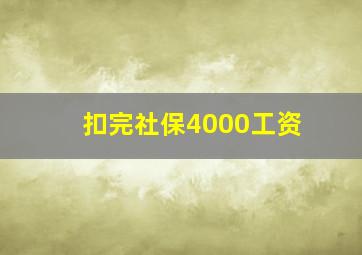 扣完社保4000工资